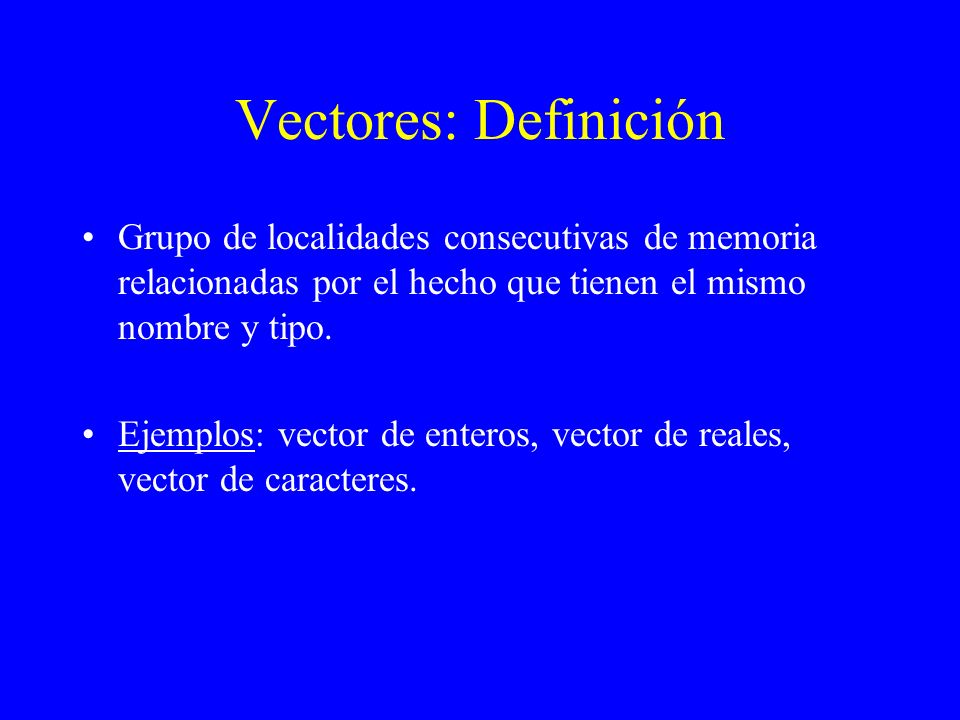 Vectores: Definición

• Grupo de localidades consecutivas de memoria relacionadas por el hecho que tienen el mismo nombre y tipo.

• Ejemplos: vector de enteros, vector de reales, vector de caracteres.